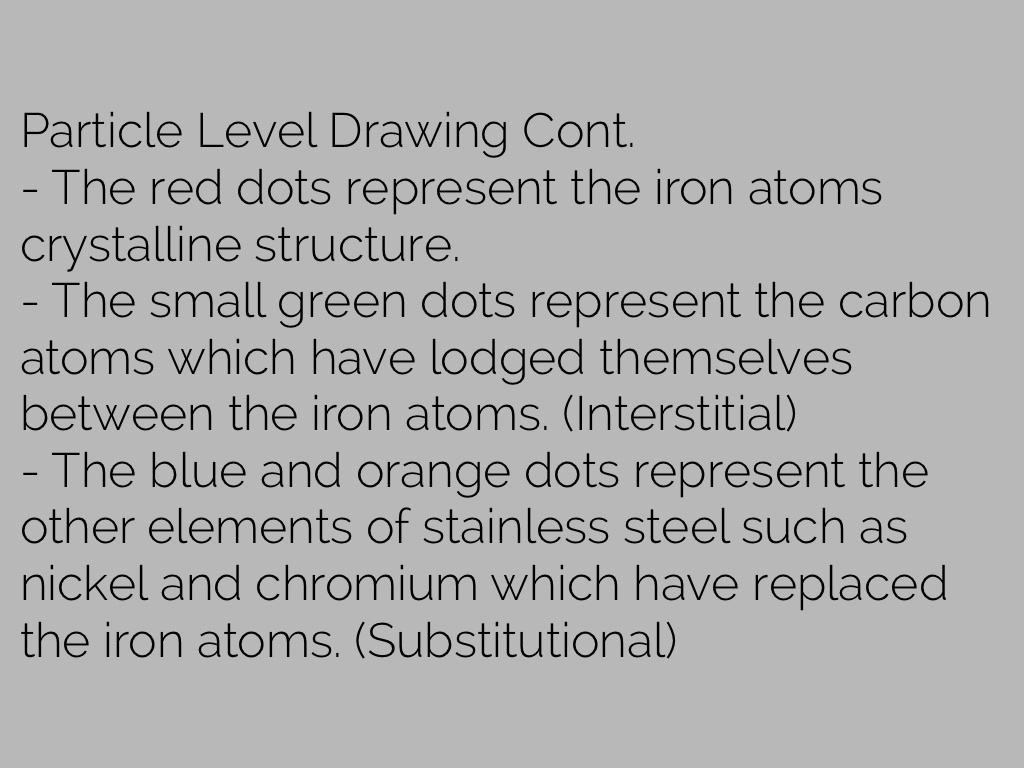 Particle Level Drawing Cont.

- The red dots represent the iron atoms crystalline structure.
- The small green dots represent the carbon atoms which have lodged themselves between the iron atoms. (Interstitial)
- The blue and orange dots represent the other elements of stainless steel such as nickel and chromium which have replaced the iron atoms. (Substitutional)